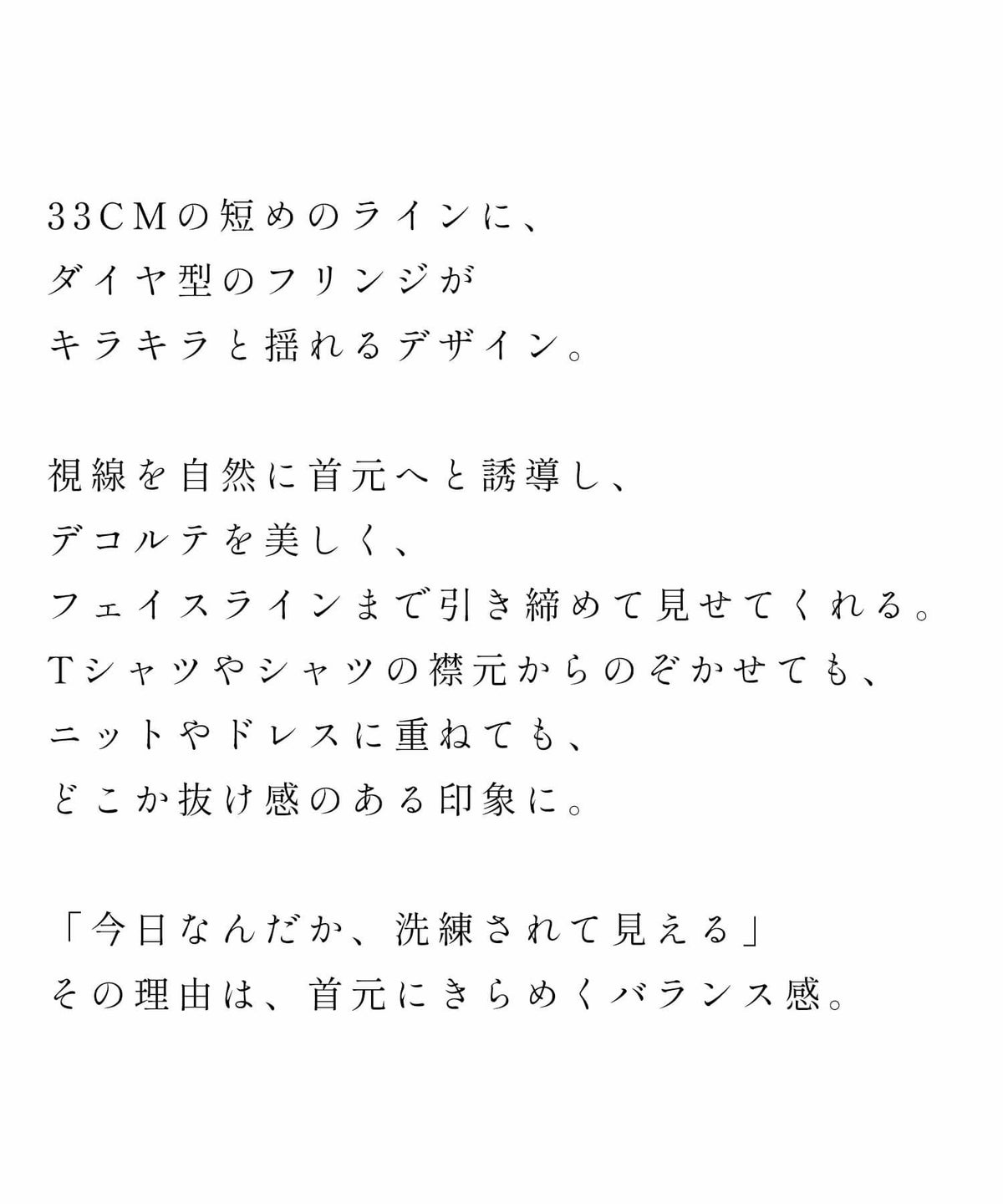 33CMの短めのラインに、
ダイヤ型のフリンジが
キラキラと揺れるデザイン。

視線を自然に首元へと誘導し、
デコルテを美しく、
フェイスラインまで引き締めて見せてくれる。
Tシャツやシャツの襟元からのぞかせても、
ニットやドレスに重ねても、
どこか抜け感のある印象に。

「今日なんだか、洗練されて見える」
その理由は、首元にきらめくバランス感。